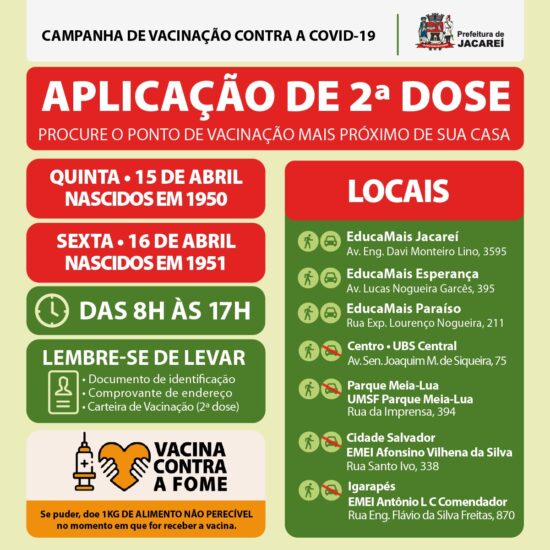 CAMPANHA DE VACINAÇÃO CONTRA A COVID-19

Prefeitura de JACAREÍ

APLICAÇÃO DE 2ª DOSE

PROCURE O PONTO DE VACINAÇÃO MAIS PRÓXIMO DE SUA CASA

QUINTA • 15 DE ABRIL
NASCIDOS EM 1950

SEXTA • 16 DE ABRIL
NASCIDOS EM 1951

DAS 8H ÀS 17H

LEMBRE-SE DE LEVAR

• Documento de identificação
• Comprovante de endereço
• Carteira de Vacinação (2ª dose)

VACINA CONTRA A FOME

Se puder, doe 1KG DE ALIMENTO NÃO PERECÍVEL no momento em que for receber a vacina.

LOCAIS

EducaMais Jacareí
Av. Eng. Davi Monteiro Lino, 3595

EducaMais Esperança
Av. Lucas Nogueira Garcês, 395

EducaMais Paraíso
Rua Exp. Lourenço Nogueira, 211

Centro • UBS Central
Av. Sen. Joaquim M. de Siqueira, 75

Parque Meia-Lua
UMSF Parque Meia-Lua
Rua da Imprensa, 394

Cidade Salvador
EMEI Afonsino Vilhena da Silva
Rua Santo Ivo, 338

Igarapés
EMEI Antônio L C Comendador
Rua Eng. Flávio da Silva Freitas, 870